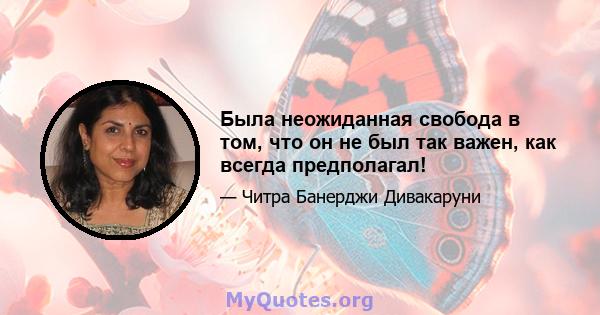 Была неожиданная свобода в том, что он не был так важен, как всегда предполагал!

— Читра Банерджи Дивакаруни

MyQuotes.org